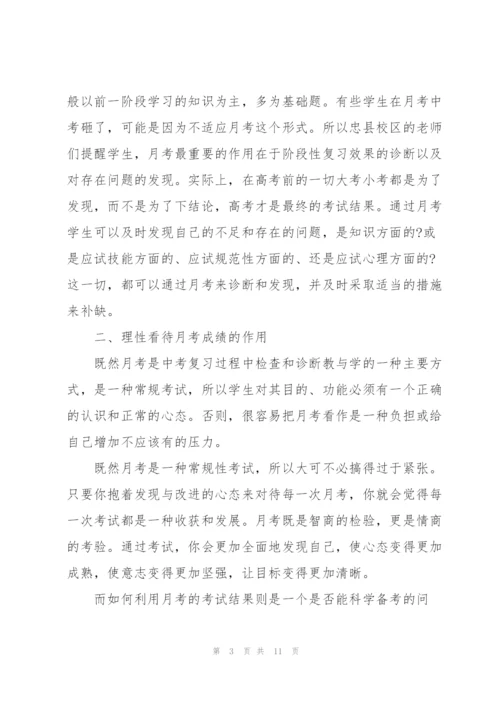 般以前一阶段学习的知识为主，多为基础题。有些学生在月考中考砸了，可能是因为不适应月考这个形式。所以忠县校区的老师们提醒学生，月考最重要的作用在于阶段性复习效果的诊断以及对存在问题的发现。实际上，在高考前的一切大考小考都是为了发现，而不是为了下结论，高考才是最终的考试结果。通过月考学生可以及时发现自己的不足和存在的问题，是知识方面的?或是应试技能方面的、应试规范性方面的、还是应试心理方面的?这一切，都可以通过月考来诊断和发现，并及时采取适当的措施来补缺。

二、理性看待月考成绩的作用

既然月考是中考复习过程中检查和诊断教与学的一种主要方式，是一种常规考试，所以学生对其目的、功能必须有一个正确的认识和正常的心态。否则，很容易把月考看作是一种负担或给自己增加不应该有的压力。

既然月考是一种常规性考试，所以大可不必搞得过于紧张。只要你抱着发现与改进的心态来对待每一次月考，你就会觉得每一次考试都是一种收获和发展。月考既是智商的检验，更是情商的考验。通过考试，你会更加全面地发现自己，使心态变得更加成熟，使意志变得更加坚强，让目标变得更加清晰。

而如何利用月考的考试结果则是一个是否能科学备考的问

第 3 页 共 11 页